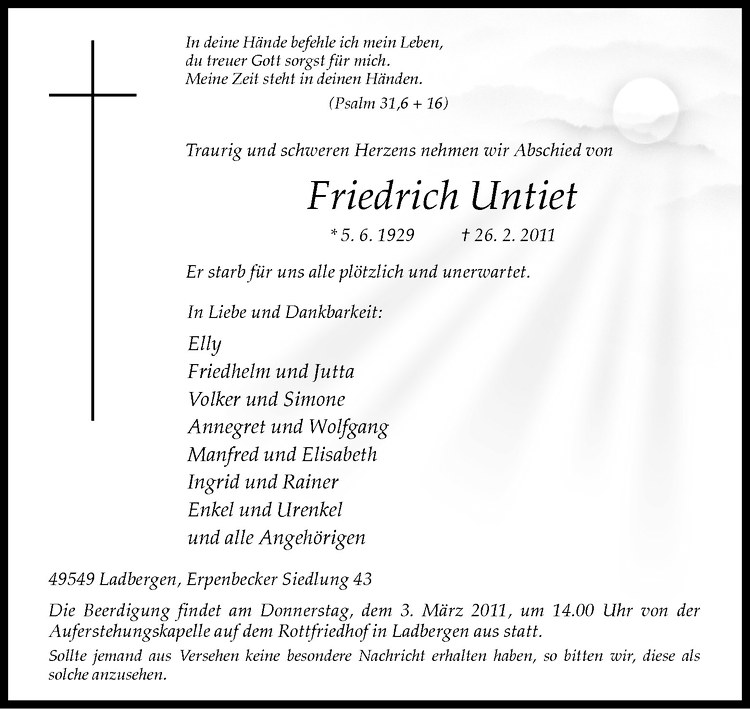 In deine Hände befehle ich mein Leben,
du treuer Gott sorgst für mich.
Meine Zeit steht in deinen Händen.
(Psalm 31,6 + 16)

Traurig und schweren Herzens nehmen wir Abschied von

Friedrich Untiet

* 5. 6. 1929 † 26. 2. 2011

Er starb für uns alle plötzlich und unerwartet.

In Liebe und Dankbarkeit:

Elly
Friedhelm und Jutta
Volker und Simone
Annegret und Wolfgang
Manfred und Elisabeth
Ingrid und Rainer
Enkel und Urenkel
und alle Angehörigen

49549 Ladbergen, Erpenbecker Siedlung 43

Die Beerdigung findet am Donnerstag, dem 3. März 2011, um 14.00 Uhr von der Auferstehungskapelle auf dem Rottfriedhof in Ladbergen aus statt.

Sollte jemand aus Versehen keine besondere Nachricht erhalten haben, so bitten wir, diese als solche anzusehen.